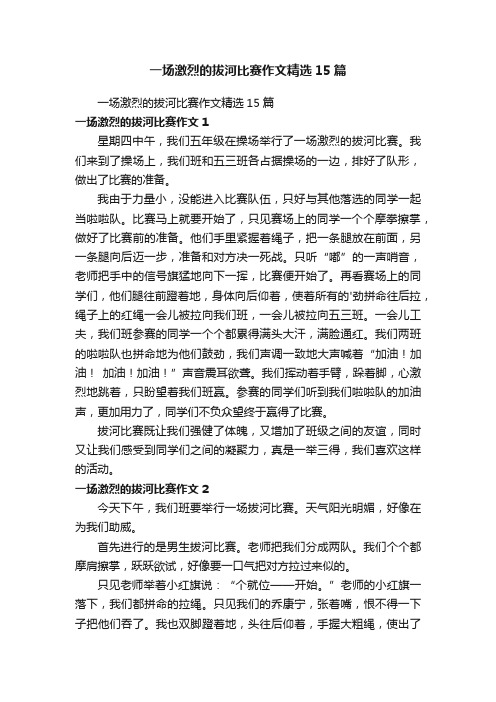 一场激烈的拔河比赛作文精选15篇

一场激烈的拔河比赛作文精选15篇

一场激烈的拔河比赛作文1

星期四中午，我们五年级在操场举行了一场激烈的拔河比赛。我们来到了操场上，我们班和五三班各占据操场的一边，排好了队形，做出了比赛的准备。

我由于力量小，没能进入比赛队伍，只好与其他落选的同学一起当啦啦队。比赛马上就要开始了，只见赛场上的同学一个个摩拳擦掌，做好了比赛前的准备。他们手里紧握着绳子，把一条腿放在前面，另一条腿向后迈一步，准备和对方决一死战。只听“嘟”的一声哨音，老师把手中的信号旗猛地向下一挥，比赛便开始了。再看赛场上的同学们，他们腿往前蹬着地，身体向后仰着，使着所有的'劲拼命往后拉，绳子上的红绳一会儿被拉向我们班，一会儿被拉向五三班。一会儿工夫，我们班参赛的同学一个个都累得满头大汗，满脸通红。我们两班的啦啦队也拼命地为他们鼓劲，我们声调一致地大声喊着“加油！加油！ 加油！加油！”声音震耳欲聋。我们挥动着手臂，跺着脚，心激烈地跳着，只盼望着我们班赢。参赛的同学们听到我们啦啦队的加油声，更加用力了，同学们不负众望终于赢得了比赛。

拔河比赛既让我们强健了体魄，又增加了班级之间的友谊，同时又让我们感受到同学们之间的凝聚力，真是一举三得，我们喜欢这样的活动。

一场激烈的拔河比赛作文2

今天下午，我们班要举行一场拔河比赛。天气阳光明媚，好像在为我们助威。

首先进行的是男生拔河比赛。老师把我们分成两队。我们个个都摩肩擦掌，跃跃欲试，好像要一口气把对方拉过来似的。

只见老师举着小红旗说：“个就位——开始。”老师的小红旗一落下，我们都拼命的拉绳。只见我们的乔康宁，张着嘴，恨不得一下子把他们吞了。我也双脚蹬着地，头往后仰着，手握大粗绳，使出了